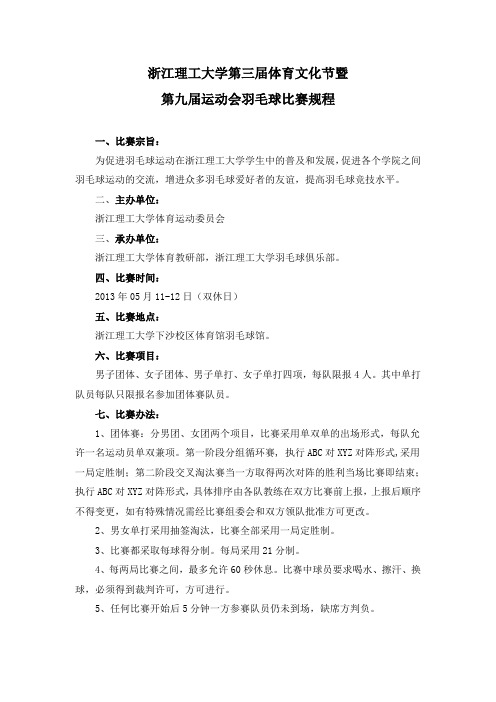 浙江理工大学第三届体育文化节暨

第九届运动会羽毛球比赛规程

一、比赛宗旨：

为促进羽毛球运动在浙江理工大学学生中的普及和发展，促进各个学院之间羽毛球运动的交流，增进众多羽毛球爱好者的友谊，提高羽毛球竞技水平。

二、主办单位：

浙江理工大学体育运动委员会

三、承办单位：

浙江理工大学体育教研部，浙江理工大学羽毛球俱乐部。

四、比赛时间：

2013 年 05 月 11-12 日（双休日）

五、比赛地点：

浙江理工大学下沙校区体育馆羽毛球馆。

六、比赛项目：

男子团体、女子团体、男子单打、女子单打四项，每队限报 4 人。其中单打队员每队只限报名参加团体赛队员。

七、比赛办法：

1、团体赛：分男团、女团两个项目，比赛采用单双单的出场形式，每队允许一名运动员单双兼项。第一阶段分组循环赛，执行 ABC 对 XYZ 对阵形式,采用一局定胜制；第二阶段交叉淘汰赛当一方取得两次对阵的胜利当场比赛即结束；执行 ABC 对 XYZ 对阵形式，具体排序由各队教练在双方比赛前上报，上报后顺序不得变更，如有特殊情况需经比赛组委会和双方领队批准方可更改。

2、男女单打采用抽签淘汰，比赛全部采用一局定胜制。

3、比赛都采取每球得分制。每局采用 21 分制。

4、每两局比赛之间，最多允许 60 秒休息。比赛中球员要求喝水、擦汗、换球，必须得到裁判许可，方可进行。

5、任何比赛开始后 5 分钟一方参赛队员仍未到场，缺席方判负。